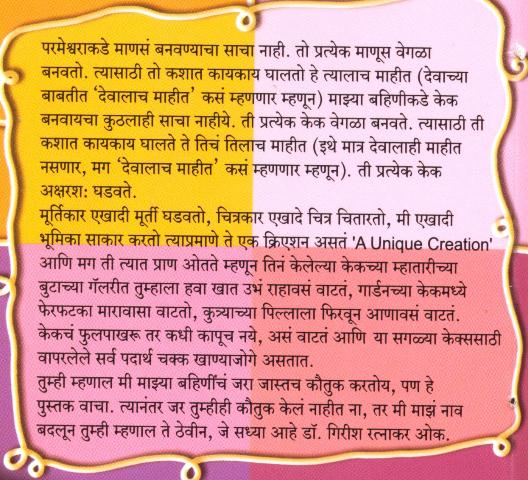 परमेश्वराकडे माणसं बनवण्याचा साचा नाही. तो प्रत्येक माणूस वेगळा बनवतो. त्यासाठी तो कशात कायकाय घालतो हे त्यालाच माहीत (देवाच्या बाबतीत 'देवालाच माहीत' कसं म्हणणार म्हणून) माझ्या बहिणीकडे केक बनवायचा कुठलाही साचा नाहीये. ती प्रत्येक केक वेगळा बनवते. त्यासाठी ती कशात कायकाय घालते ते तिचं तिलाच माहीत (इथे मात्र देवालाही माहीत नसणार, मग 'देवालाच माहीत' कसं म्हणणार म्हणून). ती प्रत्येक केक अक्षरश: घडवते.
मूर्तिकार एखादी मूर्ती घडवतो, चित्रकार एखादे चित्र चितारतो, मी एखादी भूमिका साकार करतो त्याप्रमाणे ते एक क्रिएशन असतं 'A Unique Creation' आणि मग ती त्यात प्राण ओतते म्हणून तिनं केलेल्या केकच्या म्हातारीच्या बुटाच्या गॅलरीत तुम्हाला हवा खात उभं राहावसं वाटतं, गार्डनच्या केकमध्ये फेरफटका मारावासा वाटतो, कुत्र्याच्या पिल्लाला फिरवून आणावसं वाटतं. केकचं फुलपाखरू तर कधी कापूच नये, असं वाटतं आणि या सगळ्या केक्ससाठी वापरलेले सर्व पदार्थ चक्क खाण्याजोगे असतात.
तुम्ही म्हणाल मी माझ्या बहिणींचं जरा जास्तच कौतुक करतोय, पण हे पुस्तक वाचा. त्यानंतर जर तुम्हीही कौतुक केलं नाहीत ना, तर मी माझं नाव बदलून तुम्ही म्हणाल ते ठेवीन, जे सध्या आहे डॉ. गिरीश रत्नाकर ओक.